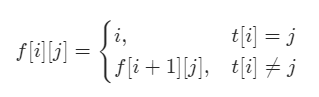 $f[i][j] = \begin{cases} i, & t[i] = j \\ f[i+1][j], & t[i] \neq j \end{cases}$